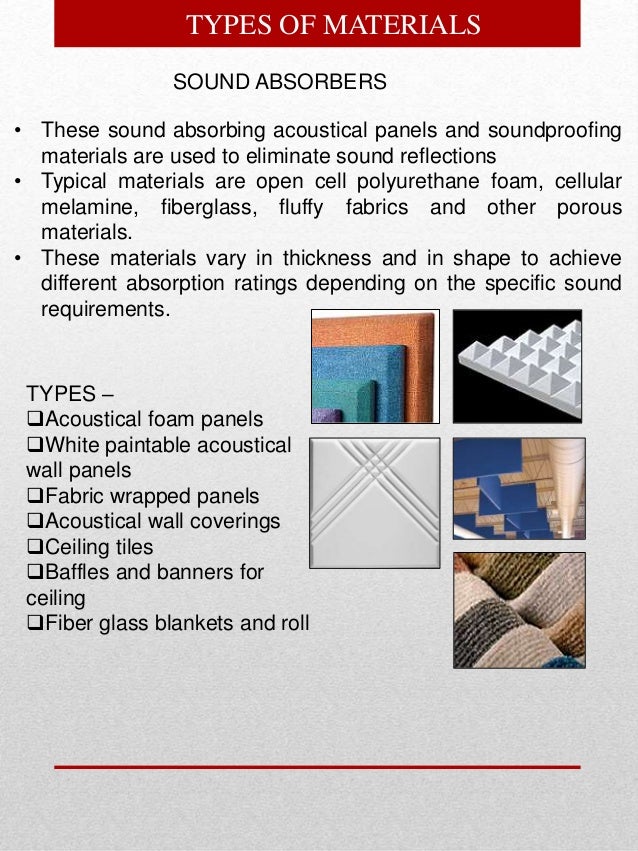 TYPES OF MATERIALS

SOUND ABSORBERS

• These sound absorbing acoustical panels and soundproofing materials are used to eliminate sound reflections
• Typical materials are open cell polyurethane foam, cellular melamine, fiberglass, fluffy fabrics and other porous materials.
• These materials vary in thickness and in shape to achieve different absorption ratings depending on the specific sound requirements.

TYPES –
❑Acoustical foam panels
❑White paintable acoustical wall panels
❑Fabric wrapped panels
❑Acoustical wall coverings
❑Ceiling tiles
❑Baffles and banners for ceiling
❑Fiber glass blankets and roll